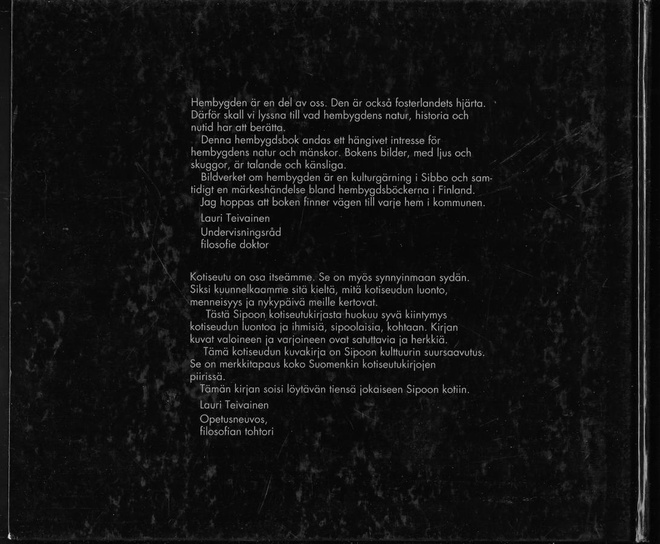 Hembygden är en del av oss. Den är också fosterlandets hjärta. Därför skall vi lyssna till vad hembygdens natur, historia och nutid har att berätta.

Denna hembygdsbok andas ett hängivet intresse för hembygdens natur och mänskor. Bokens bilder, med ljus och skuggor, är talande och känsliga.

Bildverket om hembygden är en kulturgärning i Sibbo och samtidigt en märkeshändelse bland hembygdsböckerna i Finland.

Jag hoppas att boken finner vägen till varje hem i kommunen.

Lauri Teivainen
Undervisningsråd
filosofie doktor

Kotiseutu on osa itseämme. Se on myös synnyinmaan sydän. Siksi kuunnelkaamme sitä kieltä, mitä kotiseudun luonto, menneisyys ja nykypäivä meille kertovat.

Tästä Sipoon kotiseutukirjasta huokuu syvä kiintymys kotiseudun luontoa ja ihmisiä, sipoolaisia, kohtaan. Kirjan kuvat valoineen ja varjoineen ovat satuttavia ja herkkiä.

Tämä kotiseudun kuvakirja on Sipoon kulttuurin suursaavutus. Se on merkkitapaus koko Suomenkin kotiseutukirjojen piirissä.

Tämän kirjan soisi löytävän tiensä jokaiseen Sipoon kotiin.

Lauri Teivainen
Opetusneuvos,
filosofian tohtori